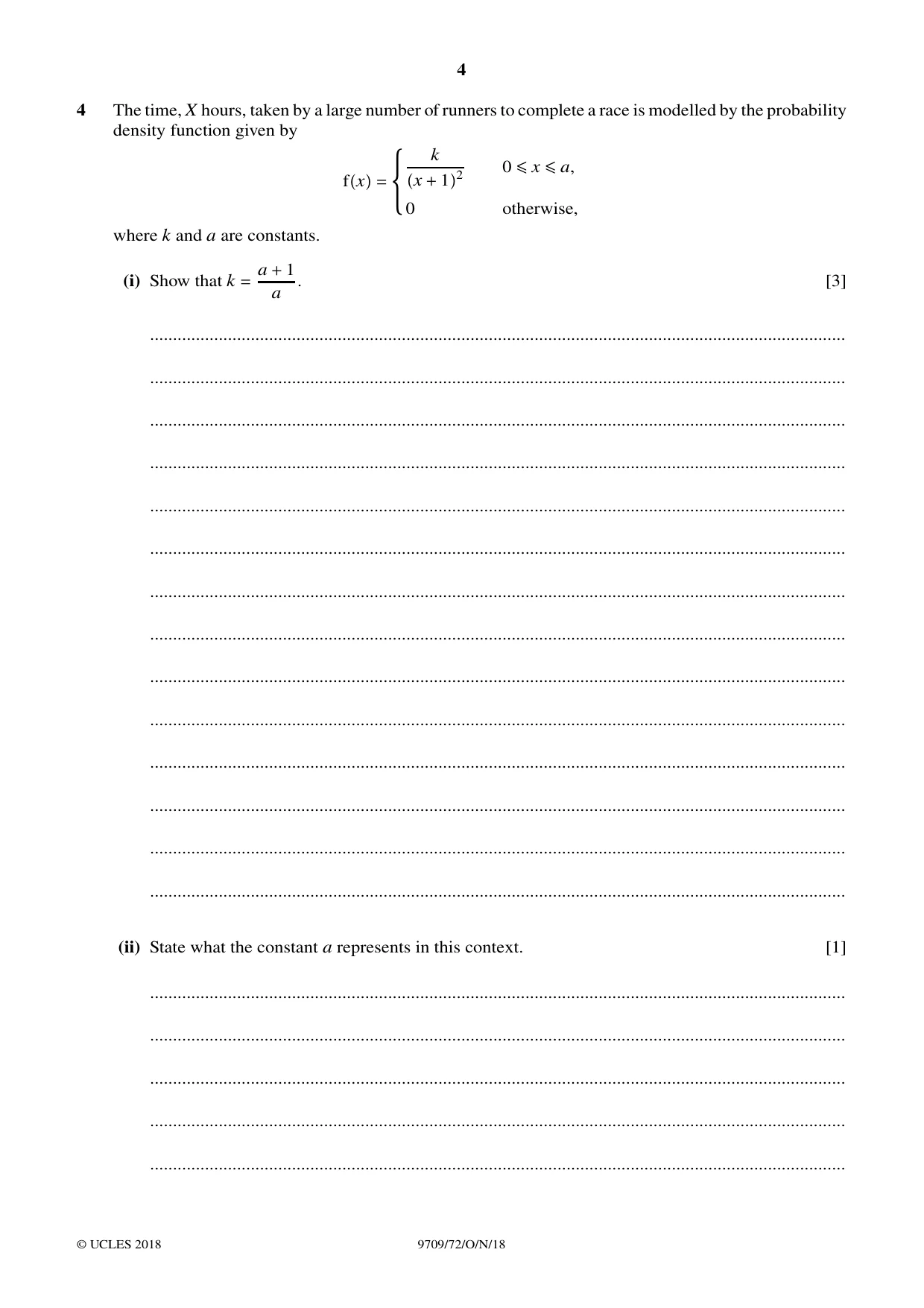 4

4 The time, X hours, taken by a large number of runners to complete a race is modelled by the probability density function given by

$f(x) = \begin{cases} \frac{k}{(x+1)^2} & 0 \leqslant x \leqslant a, \\ 0 & \text{otherwise,} \end{cases}$

where k and a are constants.

(i) Show that $k = \frac{a+1}{a}$. [3]

____
____
____
____
____
____
____
____
____
____
____
____
____
____

(ii) State what the constant a represents in this context. [1]

____
____
____
____
____

© UCLES 2018 9709/72/O/N/18